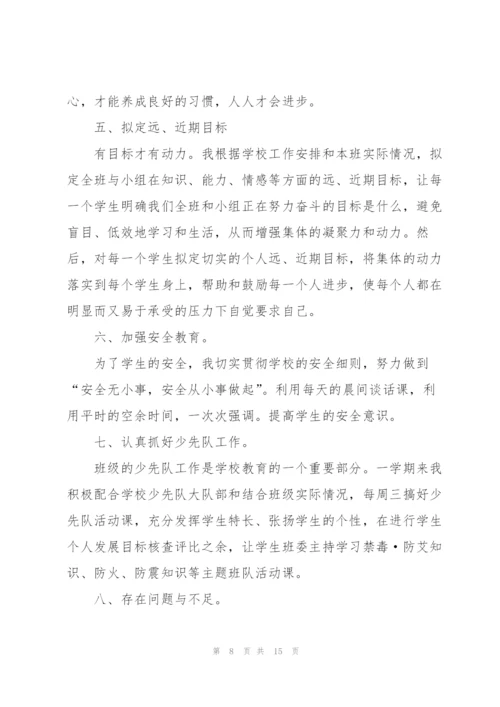 心，才能养成良好的习惯，人人才会进步。

五、拟定远、近期目标

有目标才有动力。我根据学校工作安排和本班实际情况，拟定全班与小组在知识、能力、情感等方面的远、近期目标，让每一个学生明确我们全班和小组正在努力奋斗的目标是什么，避免盲目、低效地学习和生活，从而增强集体的凝聚力和动力。然后，对每一个学生拟定切实的个人远、近期目标，将集体的动力落实到每个学生身上，帮助和鼓励每一个人进步，使每个人都在明显而又易于承受的压力下自觉要求自己。

六、加强安全教育。

为了学生的安全，我切实贯彻学校的安全细则，努力做到“安全无小事，安全从小事做起”。利用每天的晨间谈话课，利用平时的空余时间，一次次强调。提高学生的安全意识。

七、认真抓好少先队工作。

班级的少先队工作是学校教育的一个重要部分。一学期来我积极配合学校少先队大队部和结合班级实际情况，每周三搞好少先队活动课，充分发挥学生特长、张扬学生的个性，在进行学生个人发展目标核查评比之余，让学生班委主持学习禁毒·防艾知识、防火、防震知识等主题班队活动课。

八、存在问题与不足。

第 8 页 共 15 页